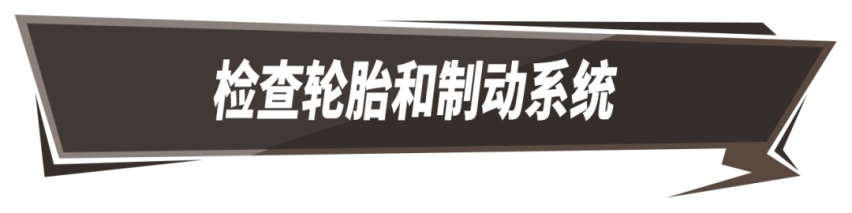 检查轮胎和制动系统